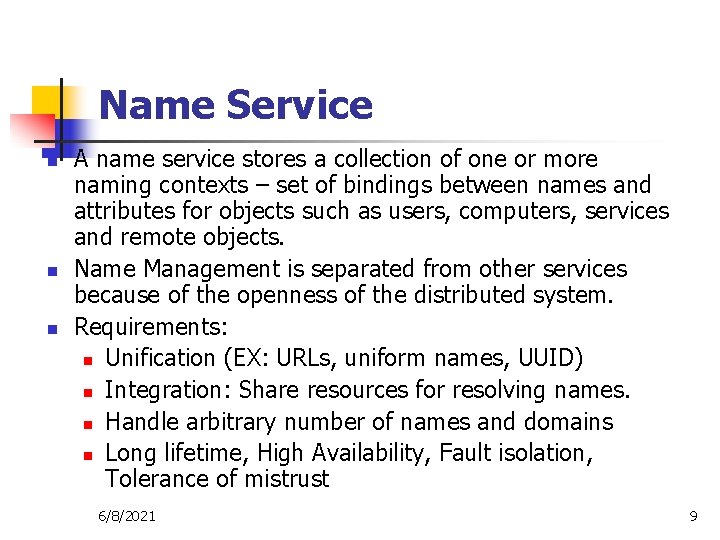 Name Service

- A name service stores a collection of one or more naming contexts – set of bindings between names and attributes for objects such as users, computers, services and remote objects.
- Name Management is separated from other services because of the openness of the distributed system.
- Requirements:
  - Unification (EX: URLs, uniform names, UUID)
  - Integration: Share resources for resolving names.
  - Handle arbitrary number of names and domains
  - Long lifetime, High Availability, Fault isolation, Tolerance of mistrust

6/8/2021

9